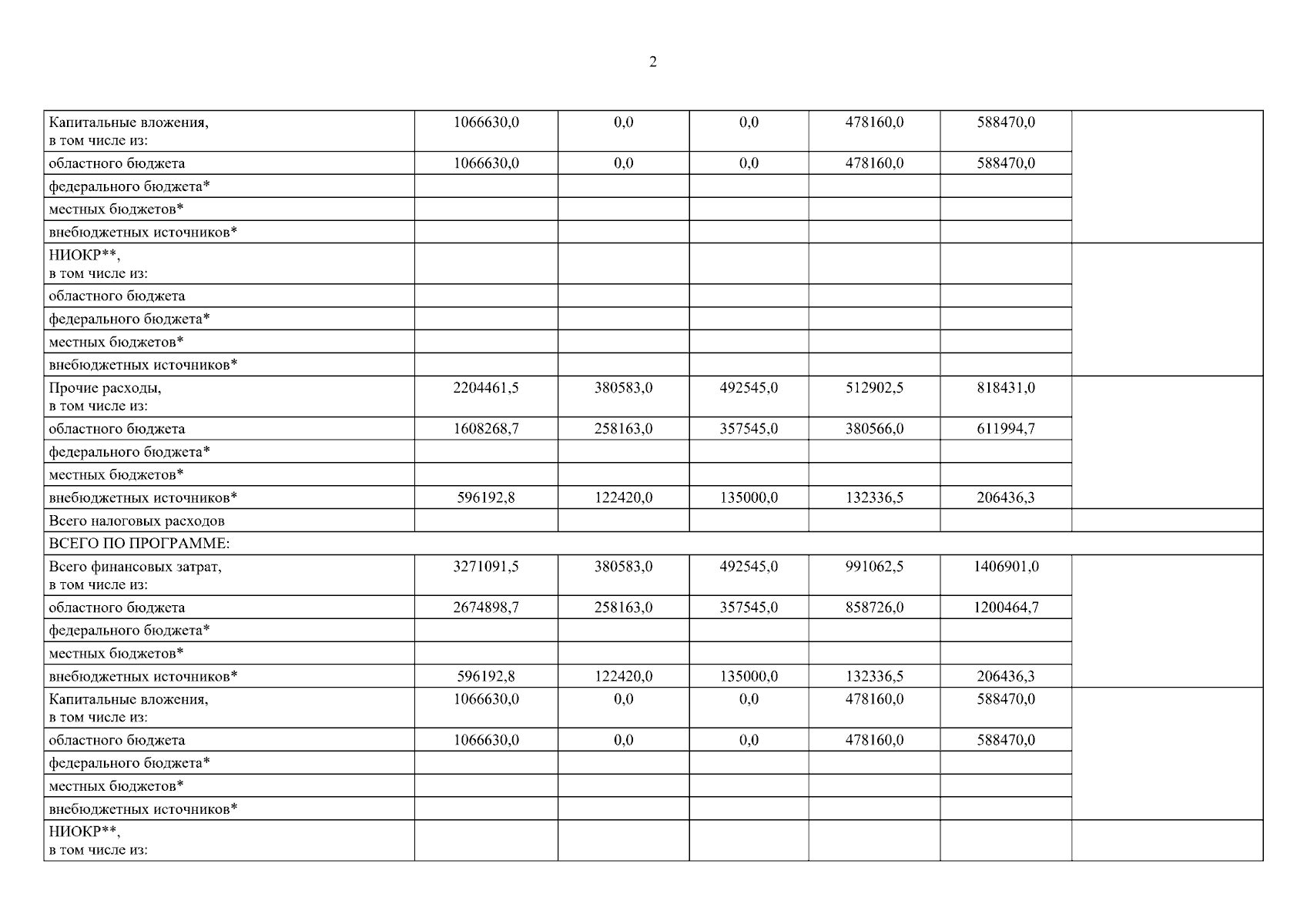 2

| | | | | | | |
|---|---|---|---|---|---|---|
| Капитальные вложения, в том числе из: | 1066630,0 | 0,0 | 0,0 | 478160,0 | 588470,0 | |
| областного бюджета | 1066630,0 | 0,0 | 0,0 | 478160,0 | 588470,0 | |
| федерального бюджета* | | | | | | |
| местных бюджетов* | | | | | | |
| внебюджетных источников* | | | | | | |
| НИОКР**, в том числе из: | | | | | | |
| областного бюджета | | | | | | |
| федерального бюджета* | | | | | | |
| местных бюджетов* | | | | | | |
| внебюджетных источников* | | | | | | |
| Прочие расходы, в том числе из: | 2204461,5 | 380583,0 | 492545,0 | 512902,5 | 818431,0 | |
| областного бюджета | 1608268,7 | 258163,0 | 357545,0 | 380566,0 | 611994,7 | |
| федерального бюджета* | | | | | | |
| местных бюджетов* | | | | | | |
| внебюджетных источников* | 596192,8 | 122420,0 | 135000,0 | 132336,5 | 206436,3 | |
| Всего налоговых расходов | | | | | | |
| ВСЕГО ПО ПРОГРАММЕ: | | | | | | |
| Всего финансовых затрат, в том числе из: | 3271091,5 | 380583,0 | 492545,0 | 991062,5 | 1406901,0 | |
| областного бюджета | 2674898,7 | 258163,0 | 357545,0 | 858726,0 | 1200464,7 | |
| федерального бюджета* | | | | | | |
| местных бюджетов* | | | | | | |
| внебюджетных источников* | 596192,8 | 122420,0 | 135000,0 | 132336,5 | 206436,3 | |
| Капитальные вложения, в том числе из: | 1066630,0 | 0,0 | 0,0 | 478160,0 | 588470,0 | |
| областного бюджета | 1066630,0 | 0,0 | 0,0 | 478160,0 | 588470,0 | |
| федерального бюджета* | | | | | | |
| местных бюджетов* | | | | | | |
| внебюджетных источников* | | | | | | |
| НИОКР**, в том числе из: | | | | | | |